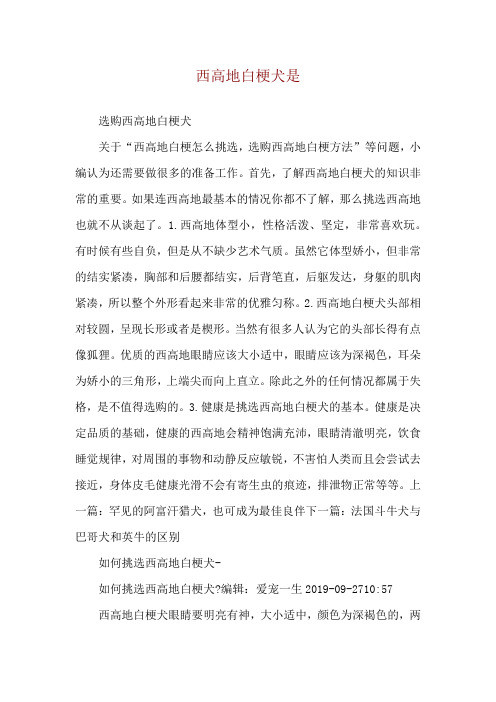 西高地白梗犬是

选购西高地白梗犬

关于“西高地白梗怎么挑选，选购西高地白梗方法”等问题，小编认为还需要做很多的准备工作。首先，了解西高地白梗犬的知识非常的重要。如果连西高地最基本的情况你都不了解，那么挑选西高地也就不从谈起了。1.西高地体型小，性格活泼、坚定，非常喜欢玩。有时候有些自负，但是从不缺少艺术气质。虽然它体型娇小，但非常的结实紧凑，胸部和后腰都结实，后背笔直，后躯发达，身躯的肌肉紧凑，所以整个外形看起来非常的优雅匀称。2.西高地白梗犬头部相对较圆，呈现长形或者是楔形。当然有很多人认为它的头部长得有点像狐狸。优质的西高地眼睛应该大小适中，眼睛应该为深褐色，耳朵为娇小的三角形，上端尖而向上直立。除此之外的任何情况都属于失格，是不值得选购的。3.健康是挑选西高地白梗犬的基本。健康是决定品质的基础，健康的西高地会精神饱满充沛，眼睛清澈明亮，饮食睡觉规律，对周围的事物和动静反应敏锐，不害怕人类而且会尝试去接近，身体皮毛健康光滑不会有寄生虫的痕迹，排泄物正常等等。上一篇：罕见的阿富汗猎犬，也可成为最佳良伴下一篇：法国斗牛犬与巴哥犬和英牛的区别

如何挑选西高地白梗犬-

如何挑选西高地白梗犬?编辑：爱宠一生 2019-09-2710:57

西高地白梗犬眼睛要明亮有神，大小适中，颜色为深褐色的，两